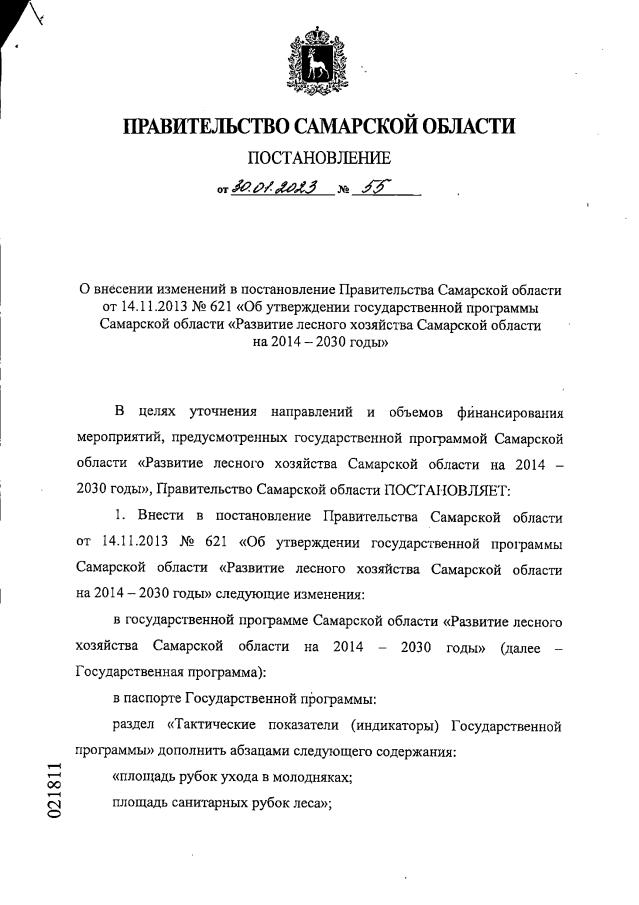 ПРАВИТЕЛЬСТВО САМАРСКОЙ ОБЛАСТИ

ПОСТАНОВЛЕНИЕ

от 30.01.2023 № 55

О внесении изменений в постановление Правительства Самарской области от 14.11.2013 № 621 «Об утверждении государственной программы Самарской области «Развитие лесного хозяйства Самарской области на 2014 – 2030 годы»

В целях уточнения направлений и объемов финансирования мероприятий, предусмотренных государственной программой Самарской области «Развитие лесного хозяйства Самарской области на 2014 – 2030 годы», Правительство Самарской области ПОСТАНОВЛЯЕТ:

1. Внести в постановление Правительства Самарской области от 14.11.2013 № 621 «Об утверждении государственной программы Самарской области «Развитие лесного хозяйства Самарской области на 2014 – 2030 годы» следующие изменения:

в государственной программе Самарской области «Развитие лесного хозяйства Самарской области на 2014 – 2030 годы» (далее – Государственная программа):

в паспорте Государственной программы:

раздел «Тактические показатели (индикаторы) Государственной программы» дополнить абзацами следующего содержания:

«площадь рубок ухода в молодняках;

площадь санитарных рубок леса»;

021811